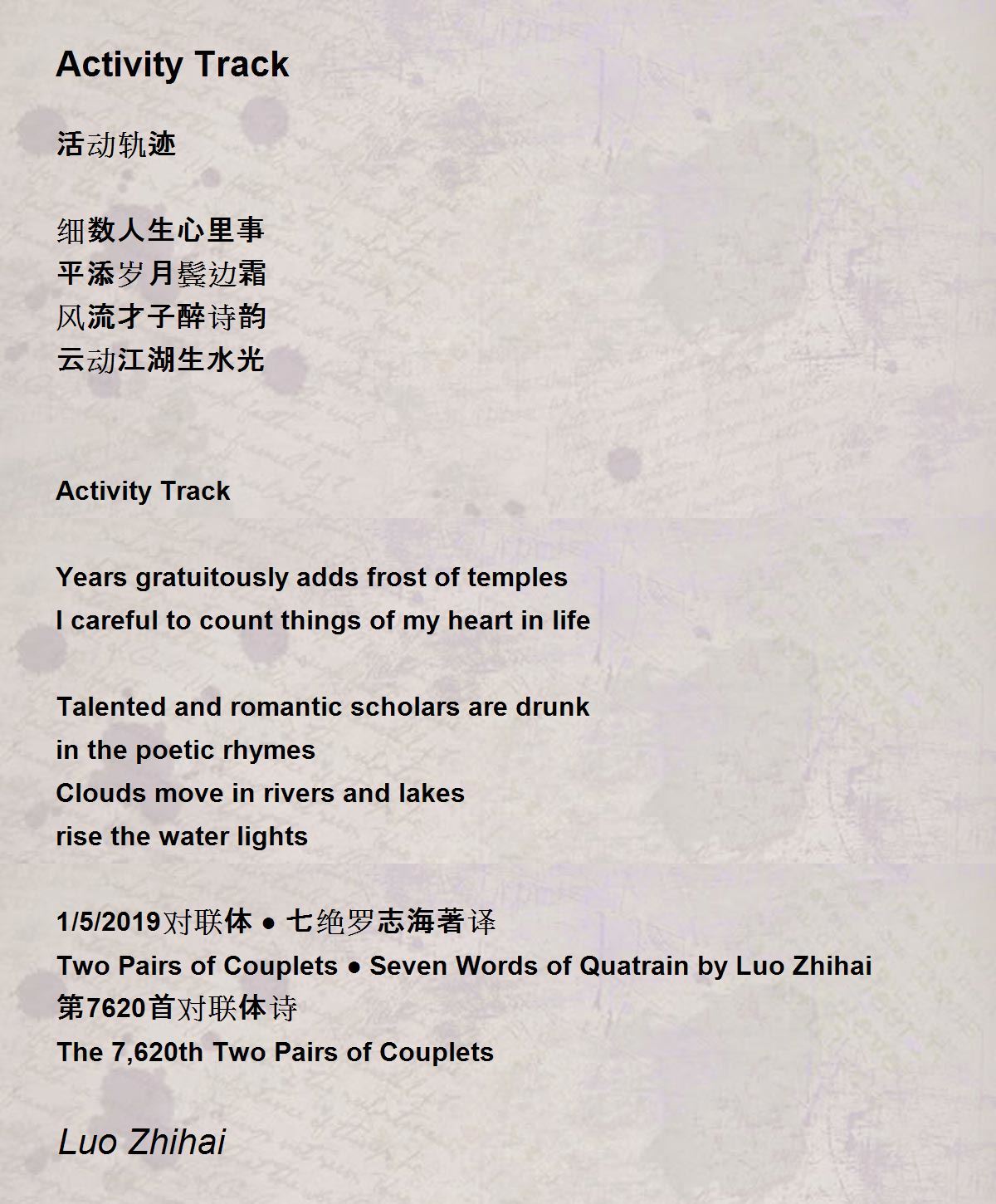 Activity Track

活动轨迹

细数人生心里事
平添岁月鬓边霜
风流才子醉诗韵
云动江湖生水光

Activity Track

Years gratuitously adds frost of temples
I careful to count things of my heart in life

Talented and romantic scholars are drunk
in the poetic rhymes
Clouds move in rivers and lakes
rise the water lights

1/5/2019对联体 ● 七绝罗志海著译
Two Pairs of Couplets ● Seven Words of Quatrain by Luo Zhihai
第7620首对联体诗
The 7,620th Two Pairs of Couplets

Luo Zhihai